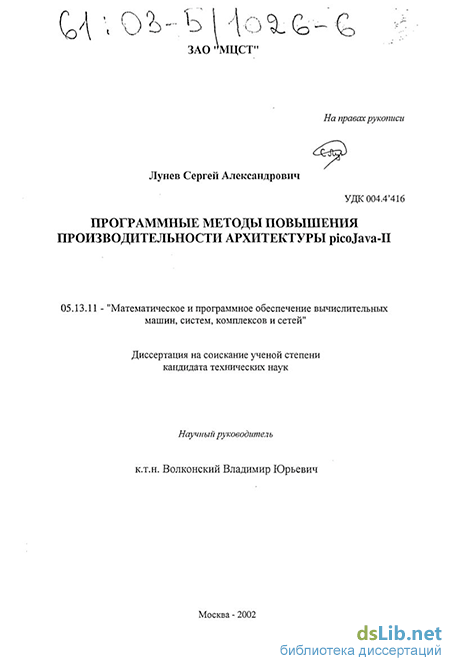 61:03-5/1026-6

ЗАО "МЦСТ"

На правах рукописи

Лунев Сергей Александрович

УДК 004.4'416

ПРОГРАММНЫЕ МЕТОДЫ ПОВЫШЕНИЯ ПРОИЗВОДИТЕЛЬНОСТИ АРХИТЕКТУРЫ picoJava-II

05.13.11 - "Математическое и программное обеспечение вычислительных машин, систем, комплексов и сетей"

Диссертация на соискание ученой степени кандидата технических наук

Научный руководитель

к.т.н. Волконский Владимир Юрьевич

Москва - 2002

dsLib.net
библиотека диссертаций